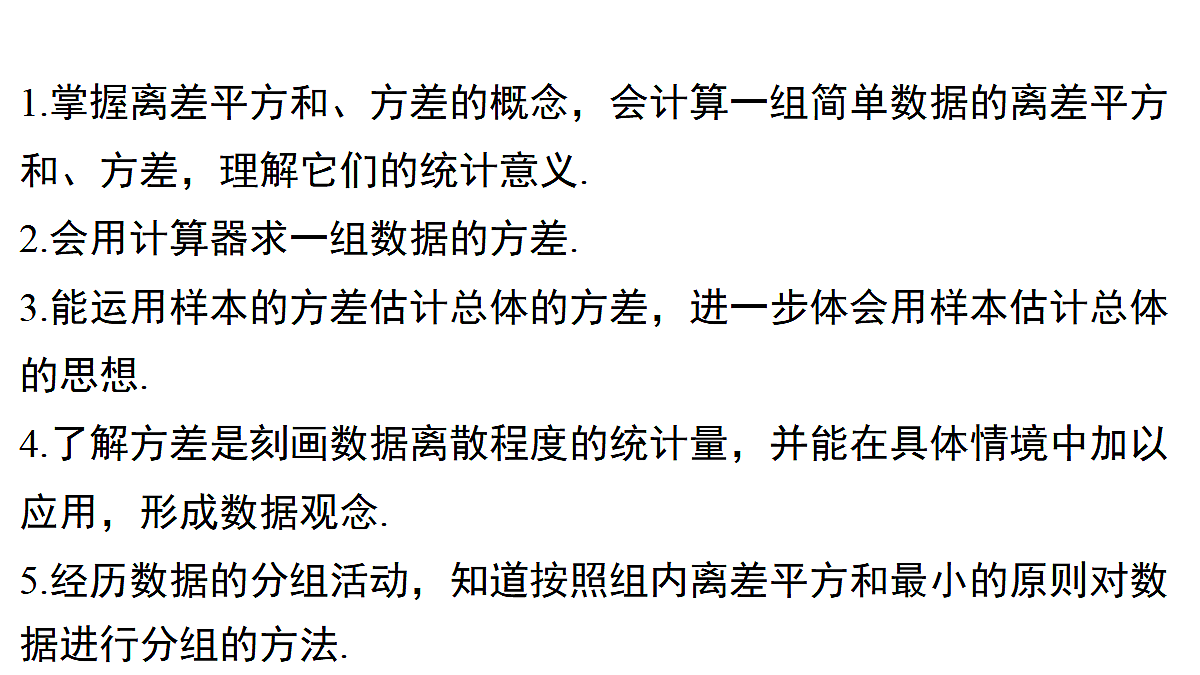 1.掌握离差平方和、方差的概念，会计算一组简单数据的离差平方和、方差，理解它们的统计意义.

2.会用计算器求一组数据的方差.

3.能运用样本的方差估计总体的方差，进一步体会用样本估计总体的思想.

4.了解方差是刻画数据离散程度的统计量，并能在具体情境中加以应用，形成数据观念.

5.经历数据的分组活动，知道按照组内离差平方和最小的原则对数据进行分组的方法.